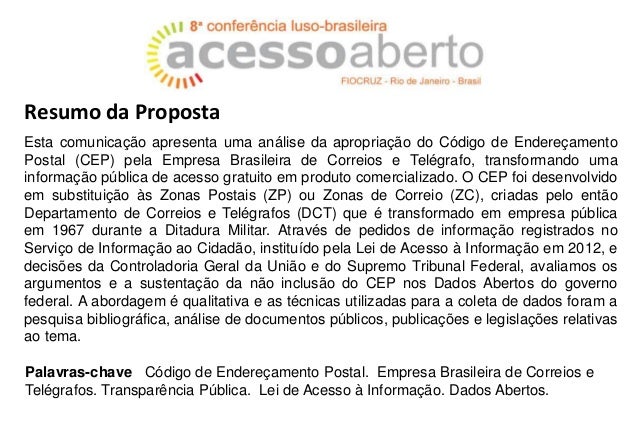 8ª conferência luso-brasileira
acessoaberto
FIOCRUZ - Rio de Janeiro - Brasil

Resumo da Proposta

Esta comunicação apresenta uma análise da apropriação do Código de Endereçamento Postal (CEP) pela Empresa Brasileira de Correios e Telégrafo, transformando uma informação pública de acesso gratuito em produto comercializado. O CEP foi desenvolvido em substituição às Zonas Postais (ZP) ou Zonas de Correio (ZC), criadas pelo então Departamento de Correios e Telégrafos (DCT) que é transformado em empresa pública em 1967 durante a Ditadura Militar. Através de pedidos de informação registrados no Serviço de Informação ao Cidadão, instituído pela Lei de Acesso à Informação em 2012, e decisões da Controladoria Geral da União e do Supremo Tribunal Federal, avaliamos os argumentos e a sustentação da não inclusão do CEP nos Dados Abertos do governo federal. A abordagem é qualitativa e as técnicas utilizadas para a coleta de dados foram a pesquisa bibliográfica, análise de documentos públicos, publicações e legislações relativas ao tema.

Palavras-chave Código de Endereçamento Postal. Empresa Brasileira de Correios e Telégrafos. Transparência Pública. Lei de Acesso à Informação. Dados Abertos.